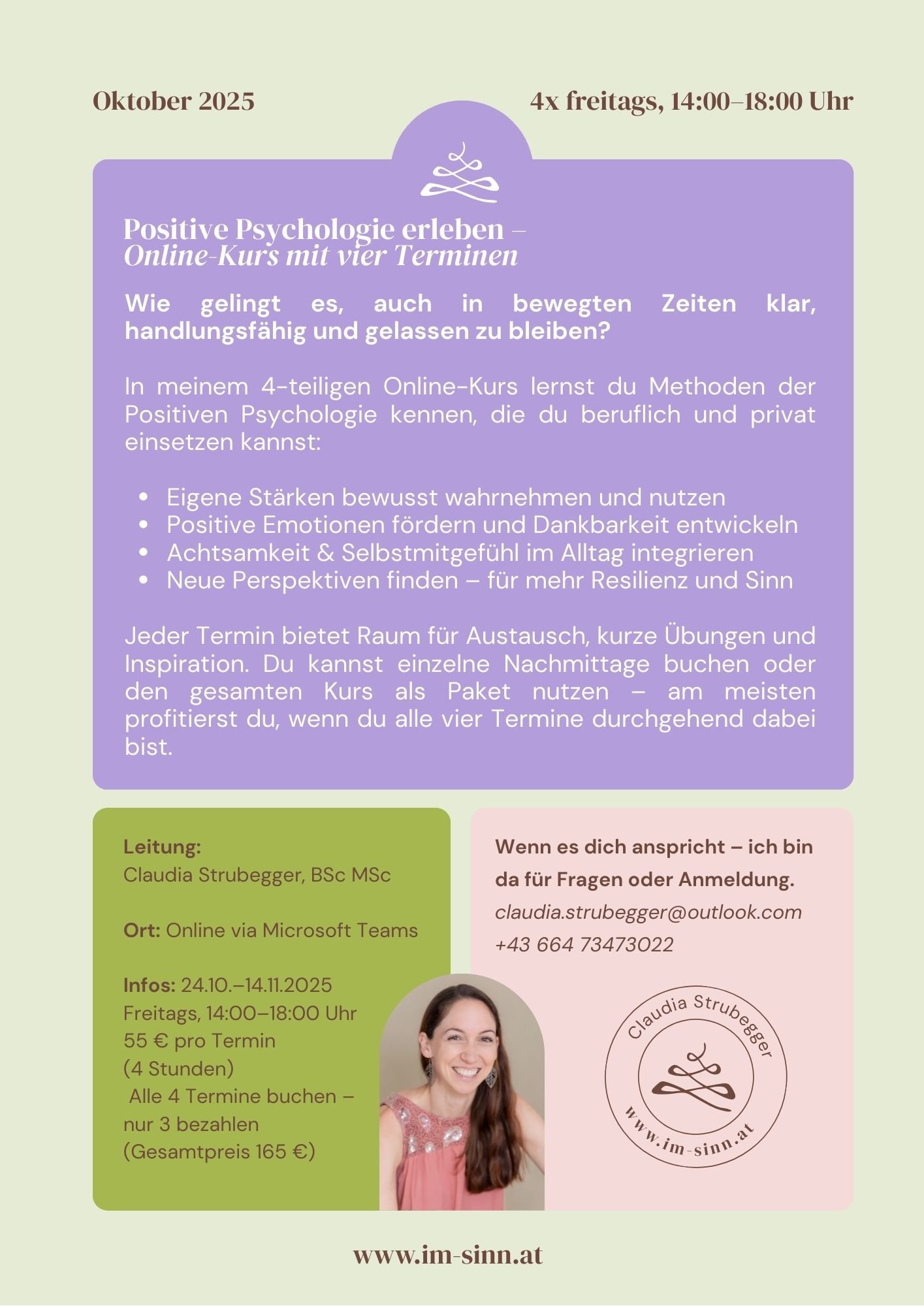 Oktober 2025

4x freitags, 14:00–18:00 Uhr

Positive Psychologie erleben –
Online-Kurs mit vier Terminen

Wie gelingt es, auch in bewegten Zeiten klar, handlungsfähig und gelassen zu bleiben?

In meinem 4-teiligen Online-Kurs lernst du Methoden der Positiven Psychologie kennen, die du beruflich und privat einsetzen kannst:

• Eigene Stärken bewusst wahrnehmen und nutzen
• Positive Emotionen fördern und Dankbarkeit entwickeln
• Achtsamkeit & Selbstmitgefühl im Alltag integrieren
• Neue Perspektiven finden – für mehr Resilienz und Sinn

Jeder Termin bietet Raum für Austausch, kurze Übungen und Inspiration. Du kannst einzelne Nachmittage buchen oder den gesamten Kurs als Paket nutzen – am meisten profitierst du, wenn du alle vier Termine durchgehend dabei bist.

Leitung:
Claudia Strubegger, BSc MSc

Ort: Online via Microsoft Teams

Infos: 24.10.–14.11.2025
Freitags, 14:00–18:00 Uhr
55 € pro Termin
(4 Stunden)
Alle 4 Termine buchen –
nur 3 bezahlen
(Gesamtpreis 165 €)

Wenn es dich anspricht – ich bin da für Fragen oder Anmeldung.
claudia.strubegger@outlook.com
+43 664 73473022

Claudia Strubegger
www.im-sinn.at

www.im-sinn.at